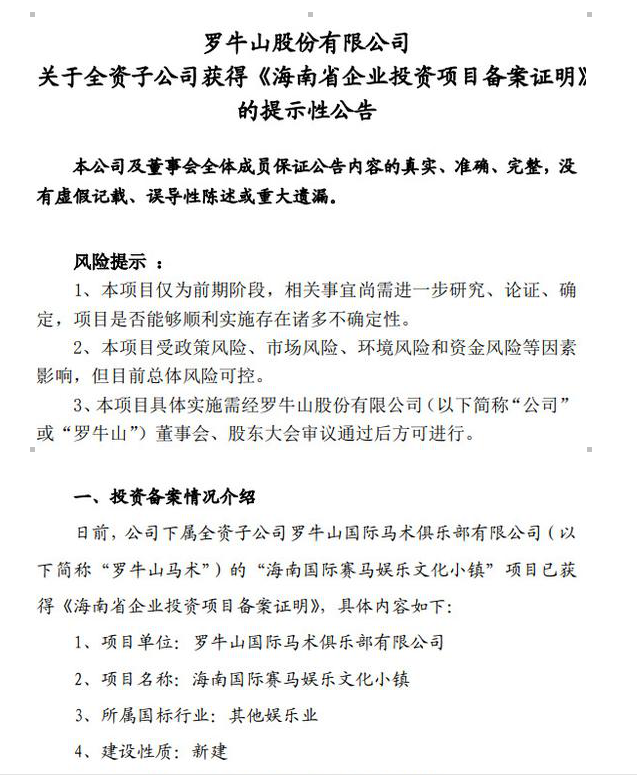 罗牛山股份有限公司
关于全资子公司获得《海南省企业投资项目备案证明》
的提示性公告

本公司及董事会全体成员保证公告内容的真实、准确、完整，没有虚假记载、误导性陈述或重大遗漏。

风险提示 ：
1、本项目仅为前期阶段，相关事宜尚需进一步研究、论证、确定，项目是否能够顺利实施存在诸多不确定性。
2、本项目受政策风险、市场风险、环境风险和资金风险等因素影响，但目前总体风险可控。
3、本项目具体实施需经罗牛山股份有限公司（以下简称“公司”或“罗牛山”）董事会、股东大会审议通过后方可进行。

一、投资备案情况介绍
日前，公司下属全资子公司罗牛山国际马术俱乐部有限公司（以下简称“罗牛山马术”）的“海南国际赛马娱乐文化小镇”项目已获得《海南省企业投资项目备案证明》，具体内容如下：
1、项目单位：罗牛山国际马术俱乐部有限公司
2、项目名称：海南国际赛马娱乐文化小镇
3、所属国标行业：其他娱乐业
4、建设性质：新建